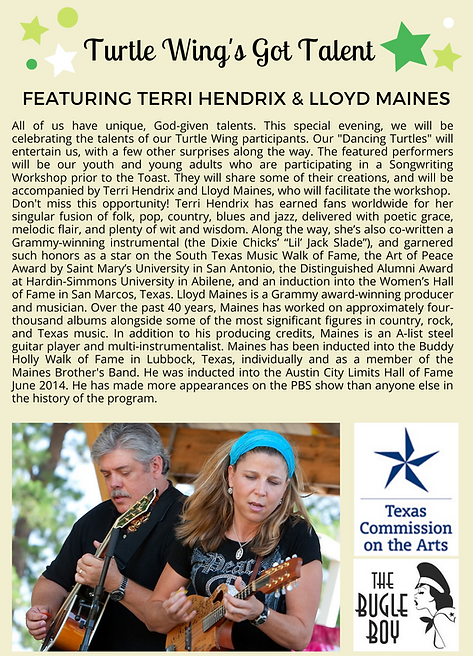 Turtle Wing's Got Talent

FEATURING TERRI HENDRIX & LLOYD MAINES

All of us have unique, God-given talents. This special evening, we will be celebrating the talents of our Turtle Wing participants. Our "Dancing Turtles" will entertain us, with a few other surprises along the way. The featured performers will be our youth and young adults who are participating in a Songwriting Workshop prior to the Toast. They will share some of their creations, and will be accompanied by Terri Hendrix and Lloyd Maines, who will facilitate the workshop. Don't miss this opportunity! Terri Hendrix has earned fans worldwide for her singular fusion of folk, pop, country, blues and jazz, delivered with poetic grace, melodic flair, and plenty of wit and wisdom. Along the way, she's also co-written a Grammy-winning instrumental (the Dixie Chicks' "Lil' Jack Slade"), and garnered such honors as a star on the South Texas Music Walk of Fame, the Art of Peace Award by Saint Mary's University in San Antonio, the Distinguished Alumni Award at Hardin-Simmons University in Abilene, and an induction into the Women's Hall of Fame in San Marcos, Texas. Lloyd Maines is a Grammy award-winning producer and musician. Over the past 40 years, Maines has worked on approximately four-thousand albums alongside some of the most significant figures in country, rock, and Texas music. In addition to his producing credits, Maines is an A-list steel guitar player and multi-instrumentalist. Maines has been inducted into the Buddy Holly Walk of Fame in Lubbock, Texas, individually and as a member of the Maines Brother's Band. He was inducted into the Austin City Limits Hall of Fame June 2014. He has made more appearances on the PBS show than anyone else in the history of the program.

Texas Commission on the Arts

THE BUGLE BOY